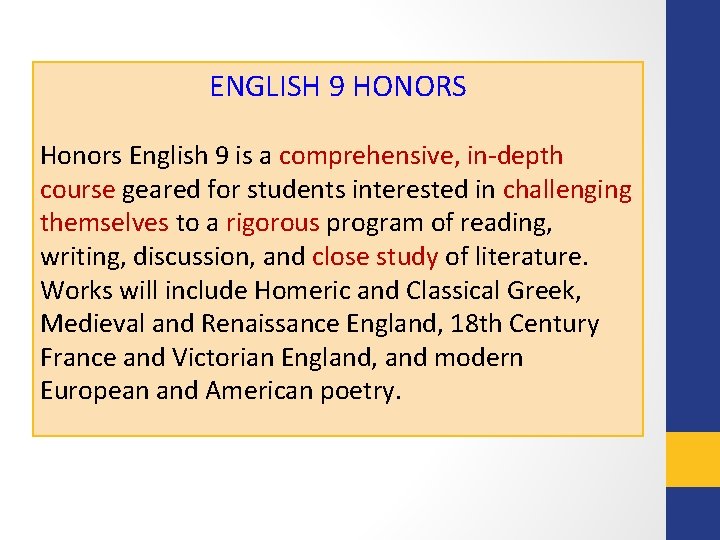 ENGLISH 9 HONORS

Honors English 9 is a comprehensive, in-depth course geared for students interested in challenging themselves to a rigorous program of reading, writing, discussion, and close study of literature. Works will include Homeric and Classical Greek, Medieval and Renaissance England, 18th Century France and Victorian England, and modern European and American poetry.